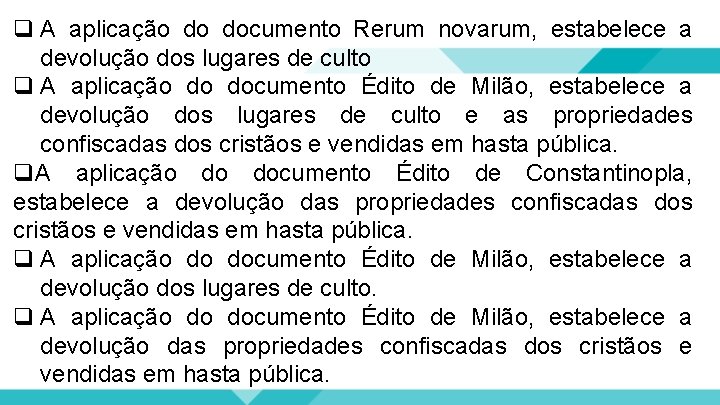 ❑ A aplicação do documento Rerum novarum, estabelece a devolução dos lugares de culto

❑ A aplicação do documento Édito de Milão, estabelece a devolução dos lugares de culto e as propriedades confiscadas dos cristãos e vendidas em hasta pública.

❑A aplicação do documento Édito de Constantinopla, estabelece a devolução das propriedades confiscadas dos cristãos e vendidas em hasta pública.

❑ A aplicação do documento Édito de Milão, estabelece a devolução dos lugares de culto.

❑ A aplicação do documento Édito de Milão, estabelece a devolução das propriedades confiscadas dos cristãos e vendidas em hasta pública.